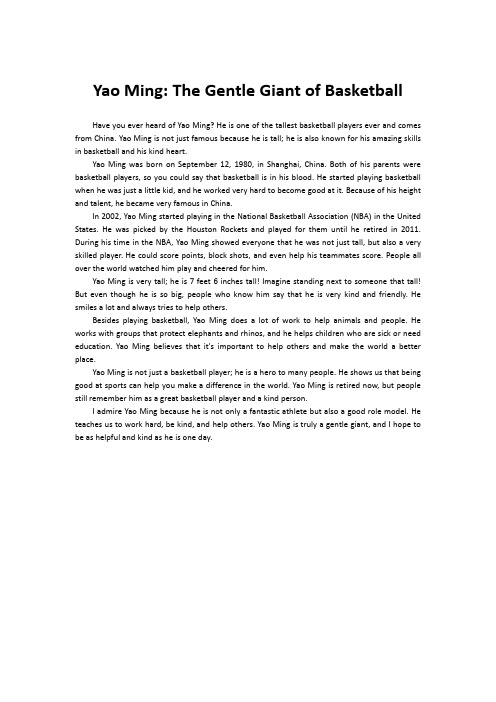 Yao Ming: The Gentle Giant of Basketball

Have you ever heard of Yao Ming? He is one of the tallest basketball players ever and comes from China. Yao Ming is not just famous because he is tall; he is also known for his amazing skills in basketball and his kind heart.

Yao Ming was born on September 12, 1980, in Shanghai, China. Both of his parents were basketball players, so you could say that basketball is in his blood. He started playing basketball when he was just a little kid, and he worked very hard to become good at it. Because of his height and talent, he became very famous in China.

In 2002, Yao Ming started playing in the National Basketball Association (NBA) in the United States. He was picked by the Houston Rockets and played for them until he retired in 2011. During his time in the NBA, Yao Ming showed everyone that he was not just tall, but also a very skilled player. He could score points, block shots, and even help his teammates score. People all over the world watched him play and cheered for him.

Yao Ming is very tall; he is 7 feet 6 inches tall! Imagine standing next to someone that tall! But even though he is so big, people who know him say that he is very kind and friendly. He smiles a lot and always tries to help others.

Besides playing basketball, Yao Ming does a lot of work to help animals and people. He works with groups that protect elephants and rhinos, and he helps children who are sick or need education. Yao Ming believes that it's important to help others and make the world a better place.

Yao Ming is not just a basketball player; he is a hero to many people. He shows us that being good at sports can help you make a difference in the world. Yao Ming is retired now, but people still remember him as a great basketball player and a kind person.

I admire Yao Ming because he is not only a fantastic athlete but also a good role model. He teaches us to work hard, be kind, and help others. Yao Ming is truly a gentle giant, and I hope to be as helpful and kind as he is one day.